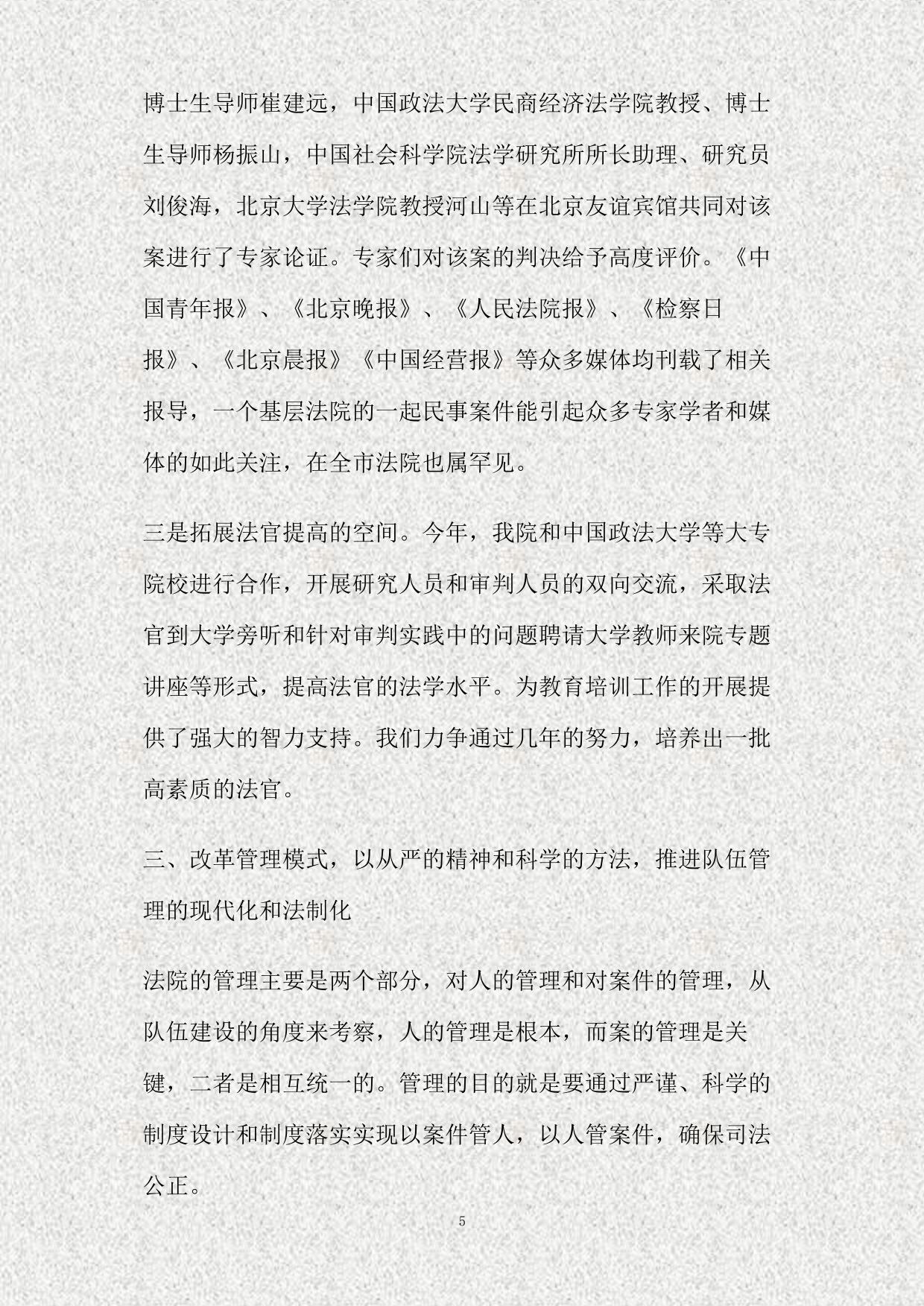 博士生导师崔建远，中国政法大学民商经济法学院教授、博士生导师杨振山，中国社会科学院法学研究所所长助理、研究员刘俊海，北京大学法学院教授河山等在北京友谊宾馆共同对该案进行了专家论证。专家们对该案的判决给予高度评价。《中国青年报》、《北京晚报》、《人民法院报》、《检察日报》、《北京晨报》《中国经营报》等众多媒体均刊载了相关报导，一个基层法院的一起民事案件能引起众多专家学者和媒体的如此关注，在全市法院也属罕见。

三是拓展法官提高的空间。今年，我院和中国政法大学等大专院校进行合作，开展研究人员和审判人员的双向交流，采取法官到大学旁听和针对审判实践中的问题聘请大学教师来院专题讲座等形式，提高法官的法学水平。为教育培训工作的开展提供了强大的智力支持。我们力争通过几年的努力，培养出一批高素质的法官。

三、改革管理模式，以从严的精神和科学的方法，推进队伍管理的现代化和法制化

法院的管理主要是两个部分，对人的管理和对案件的管理，从队伍建设的角度来考察，人的管理是根本，而案的管理是关键，二者是相互统一的。管理的目的就是要通过严谨、科学的制度设计和制度落实实现以案件管人，以人管案件，确保司法公正。

5